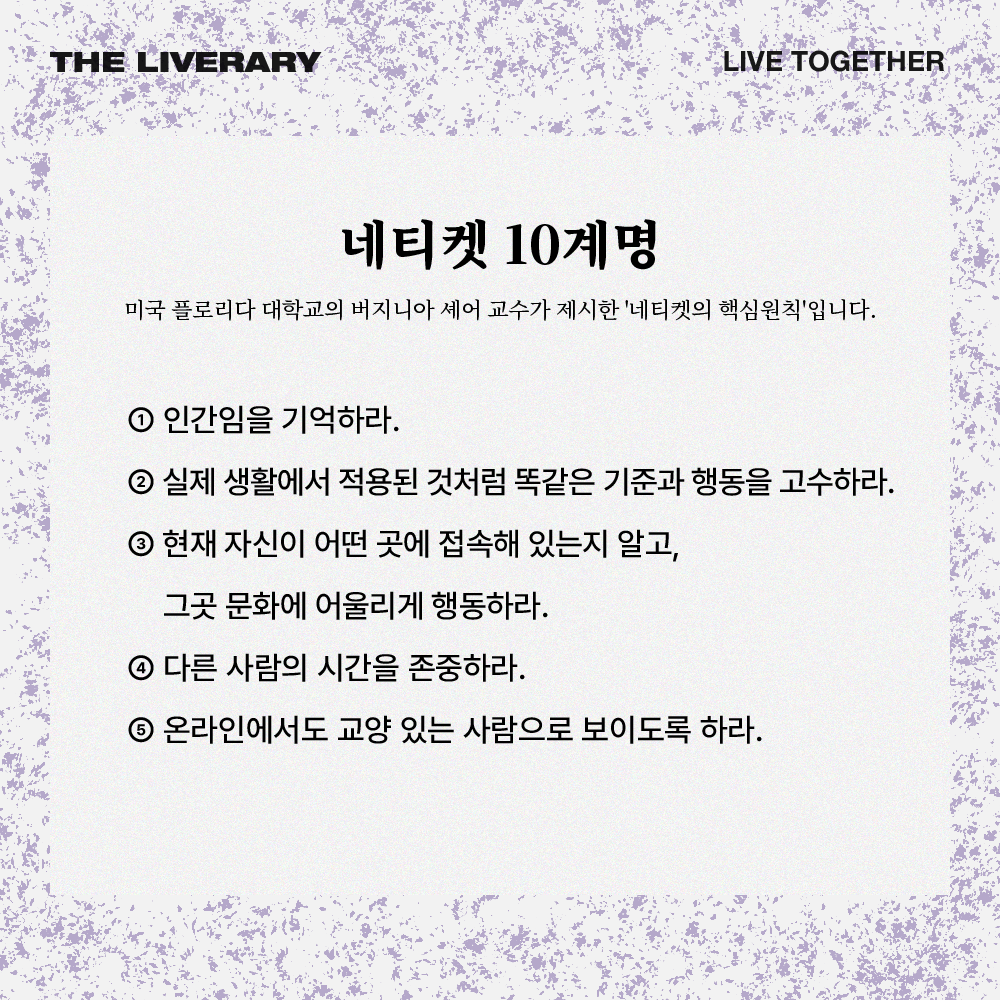 THE LIVERARY

LIVE TOGETHER

네티켓 10계명

미국 플로리다 대학교의 버지니아 셰어 교수가 제시한 '네티켓의 핵심원칙'입니다.

① 인간임을 기억하라.

② 실제 생활에서 적용된 것처럼 똑같은 기준과 행동을 고수하라.

③ 현재 자신이 어떤 곳에 접속해 있는지 알고, 그곳 문화에 어울리게 행동하라.

④ 다른 사람의 시간을 존중하라.

⑤ 온라인에서도 교양 있는 사람으로 보이도록 하라.